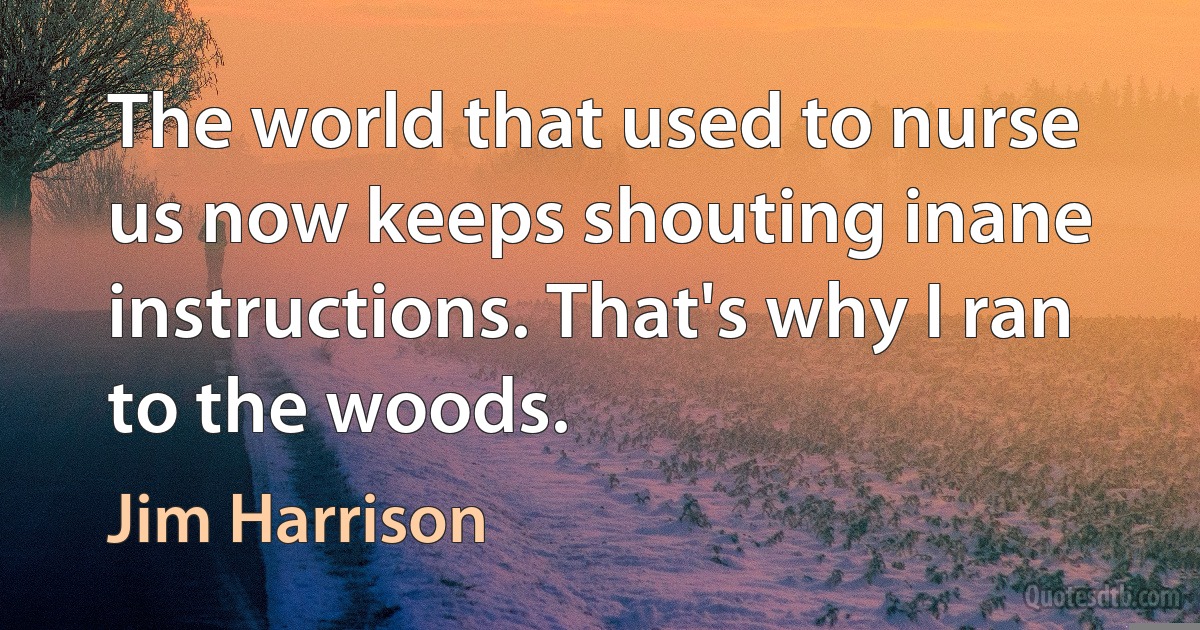 The world that used to nurse us now keeps shouting inane instructions. That's why I ran to the woods.

Jim Harrison

Quotesdtb.com